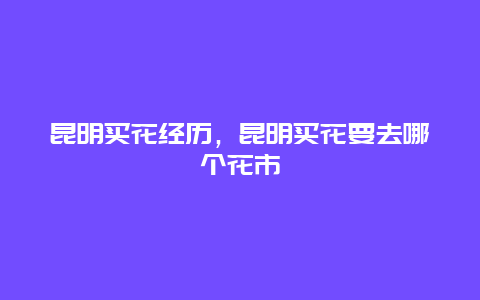 昆明买花经历，昆明买花要去哪个花市